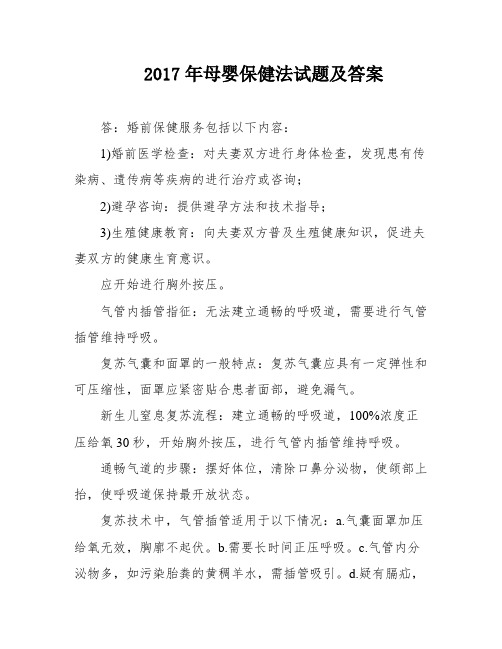 2017 年母婴保健法试题及答案

答：婚前保健服务包括以下内容：

1)婚前医学检查：对夫妻双方进行身体检查，发现患有传染病、遗传病等疾病的进行治疗或咨询；

2)避孕咨询：提供避孕方法和技术指导；

3)生殖健康教育：向夫妻双方普及生殖健康知识，促进夫妻双方的健康生育意识。

应开始进行胸外按压。

气管内插管指征：无法建立通畅的呼吸道，需要进行气管插管维持呼吸。

复苏气囊和面罩的一般特点：复苏气囊应具有一定弹性和可压缩性，面罩应紧密贴合患者面部，避免漏气。

新生儿窒息复苏流程：建立通畅的呼吸道，100%浓度正压给氧 30 秒，开始胸外按压，进行气管内插管维持呼吸。

通畅气道的步骤：摆好体位，清除口鼻分泌物，使颌部上抬，使呼吸道保持最开放状态。

复苏技术中，气管插管适用于以下情况：a.气囊面罩加压给氧无效，胸廓不起伏。b.需要长时间正压呼吸。c.气管内分泌物多，如污染胎粪的黄稠羊水，需插管吸引。d.疑有膈疝，